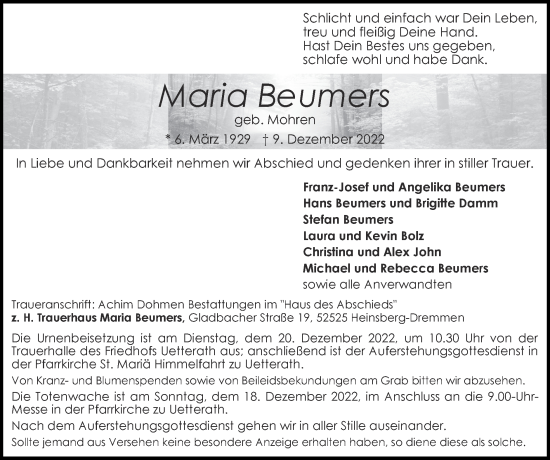 Schlicht und einfach war Dein Leben,
treu und fleißig Deine Hand.
Hast Dein Bestes uns gegeben,
schlafe wohl und habe Dank.

Maria Beumers
geb. Mohren
* 6. März 1929 † 9. Dezember 2022

In Liebe und Dankbarkeit nehmen wir Abschied und gedenken ihrer in stiller Trauer.

Franz-Josef und Angelika Beumers
Hans Beumers und Brigitte Damm
Stefan Beumers
Laura und Kevin Bolz
Christina und Alex John
Michael und Rebecca Beumers
sowie alle Anverwandten

Traueranschrift: Achim Dohmen Bestattungen im "Haus des Abschieds"
z. H. Trauerhaus Maria Beumers, Gladbacher Straße 19, 52525 Heinsberg-Dremmen

Die Urnenbeisetzung ist am Dienstag, dem 20. Dezember 2022, um 10.30 Uhr von der Trauerhalle des Friedhofs Uetterath aus; anschließend ist der Auferstehungsgottesdienst in der Pfarrkirche St. Mariä Himmelfahrt zu Uetterath.

Von Kranz- und Blumenspenden sowie von Beileidsbekundungen am Grab bitten wir abzusehen.

Die Totenwache ist am Sonntag, dem 18. Dezember 2022, im Anschluss an die 9.00-Uhr-Messe in der Pfarrkirche zu Uetterath.

Nach dem Auferstehungsgottesdienst gehen wir in aller Stille auseinander.

Sollte jemand aus Versehen keine besondere Anzeige erhalten haben, so diene diese als solche.